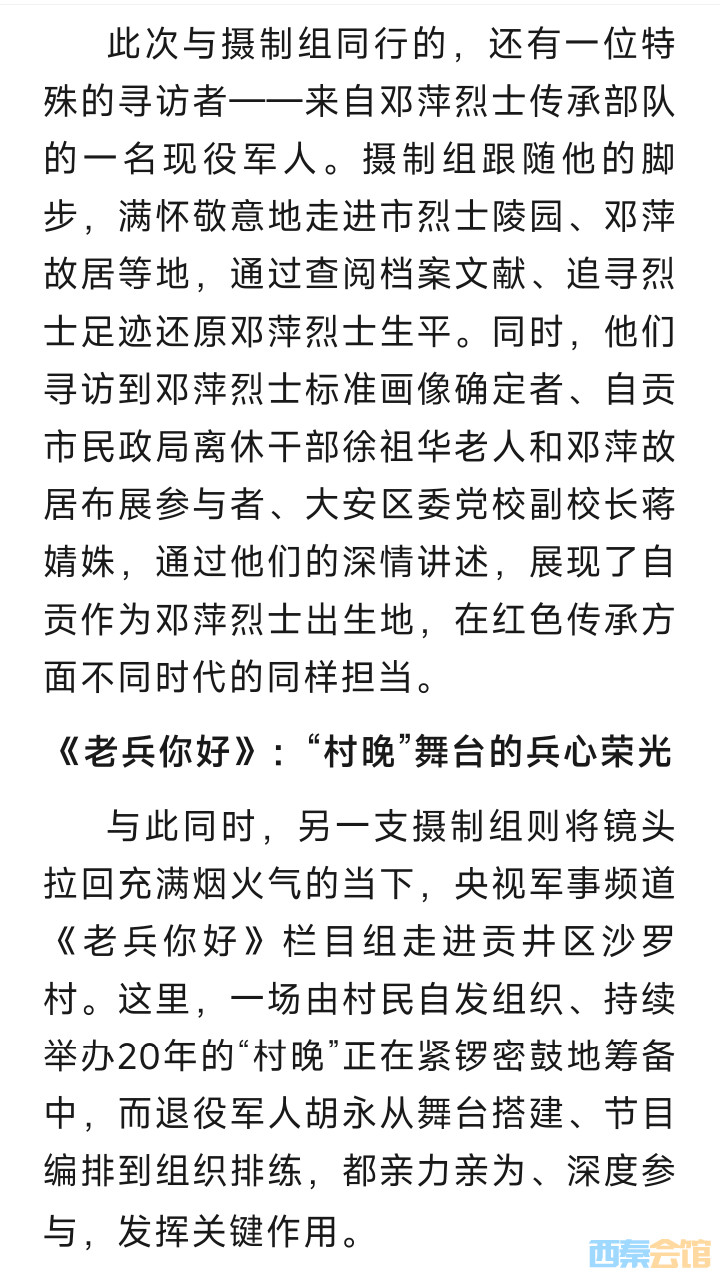 此次与摄制组同行的，还有一位特殊的寻访者——来自邓萍烈士传承部队的一名现役军人。摄制组跟随他的脚步，满怀敬意地走进市烈士陵园、邓萍故居等地，通过查阅档案文献、追寻烈士足迹还原邓萍烈士生平。同时，他们寻访到邓萍烈士标准画像确定者、自贡市民政局离休干部徐祖华老人和邓萍故居布展参与者、大安区委党校副校长蒋婧姝，通过他们的深情讲述，展现了自贡作为邓萍烈士出生地，在红色传承方面不同时代的同样担当。

《老兵你好》：“村晚”舞台的兵心荣光

与此同时，另一支摄制组则将镜头拉回充满烟火气的当下，央视军事频道《老兵你好》栏目组走进贡井区沙罗村。这里，一场由村民自发组织、持续举办20年的“村晚”正在紧锣密鼓地筹备中，而退役军人胡永从舞台搭建、节目编排到组织排练，都亲力亲为、深度参与，发挥关键作用。

西秦会馆